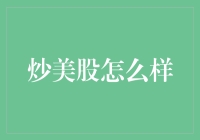 炒美股怎么样